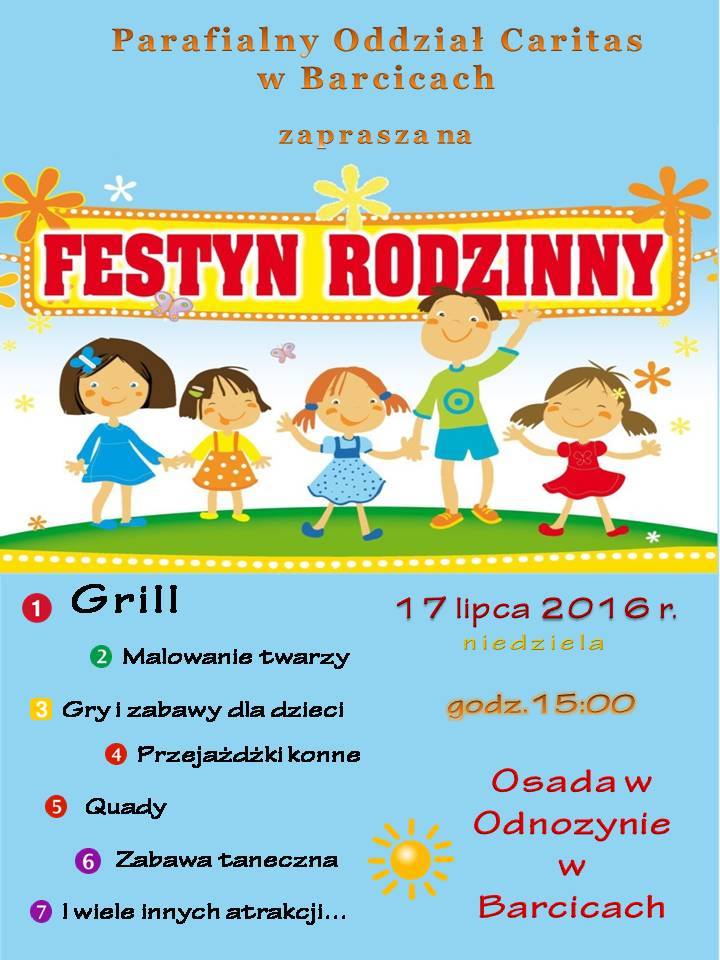 Parafialny Oddział Caritas
w Barcicach

zaprasza na

FESTYN RODZINNY

1 Grill

2 Malowanie twarzy

3 Gry i zabawy dla dzieci

4 Przejażdżki konne

5 Quady

6 Zabawa taneczna

7 I wiele innych atrakcji...

17 lipca 2016 r.
niedziela

godz.15:00

Osada w
Odnozynie
w
Barcicach